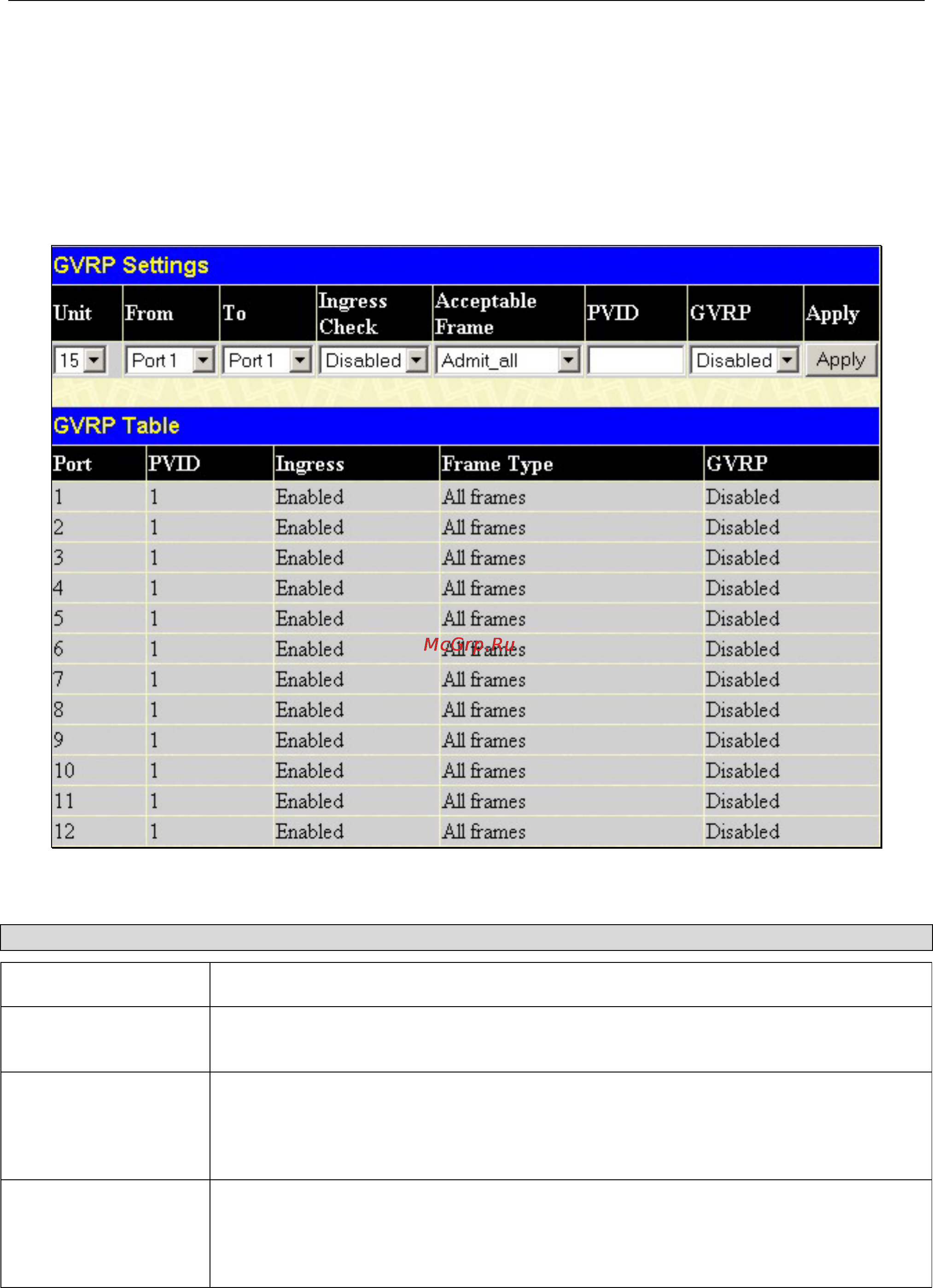 GVRP Settings

| Unit | From | To | Ingress Check | Acceptable Frame | PVID | GVRP | Apply |
|---|---|---|---|---|---|---|---|
| 15 | Port 1 | Port 1 | Disabled | Admit_all | | Disabled | Apply |

GVRP Table

| Port | PVID | Ingress | Frame Type | GVRP |
|---|---|---|---|---|
| 1 | 1 | Enabled | All frames | Disabled |
| 2 | 1 | Enabled | All frames | Disabled |
| 3 | 1 | Enabled | All frames | Disabled |
| 4 | 1 | Enabled | All frames | Disabled |
| 5 | 1 | Enabled | All frames | Disabled |
| 6 | 1 | Enabled | All frames | Disabled |
| 7 | 1 | Enabled | All frames | Disabled |
| 8 | 1 | Enabled | All frames | Disabled |
| 9 | 1 | Enabled | All frames | Disabled |
| 10 | 1 | Enabled | All frames | Disabled |
| 11 | 1 | Enabled | All frames | Disabled |
| 12 | 1 | Enabled | All frames | Disabled |

McGrp.Ru